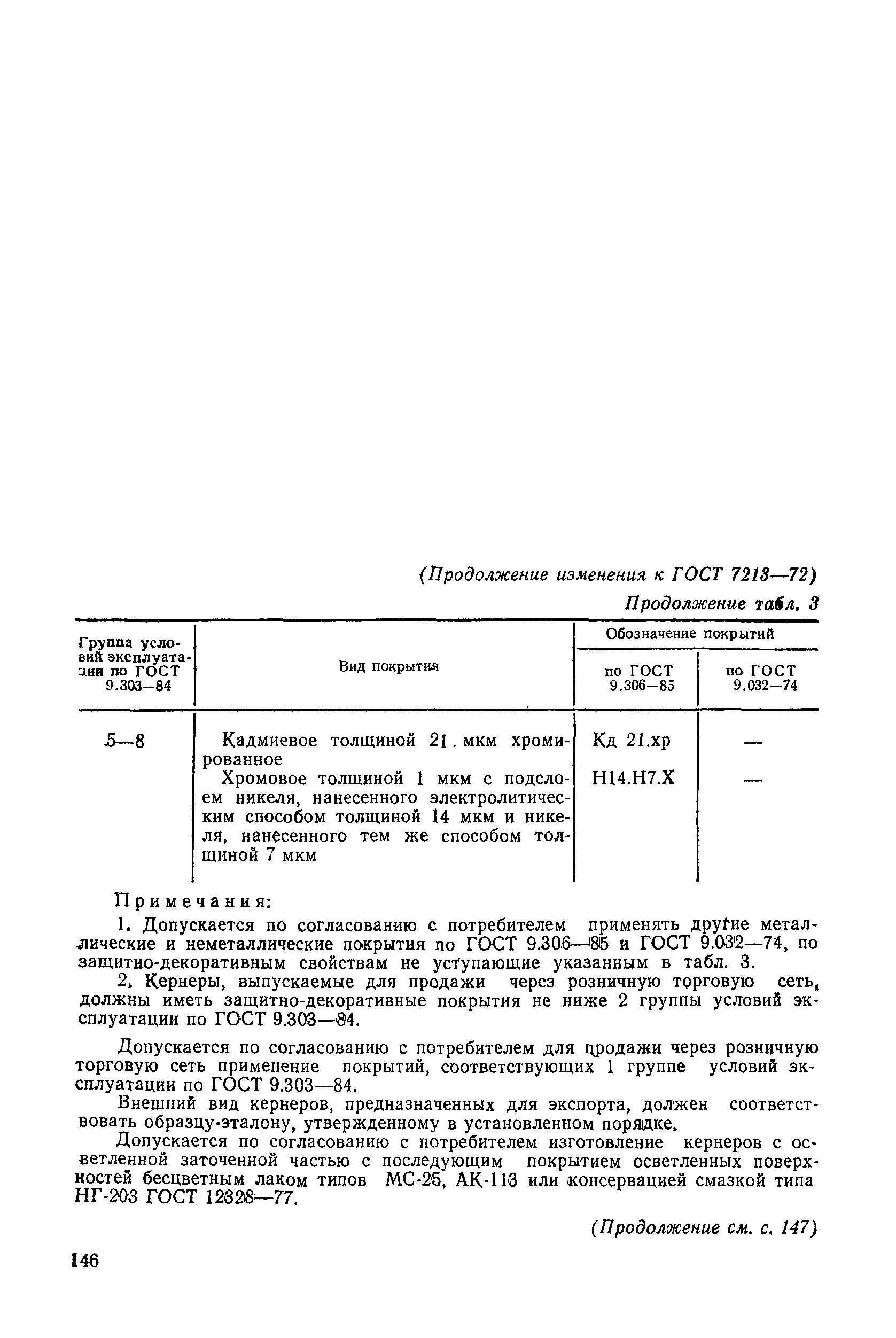 (Продолжение изменения к ГОСТ 7213—72)

Продолжение табл. 3

| Группа условий эксплуатации по ГОСТ 9.303—84 | Вид покрытия | Обозначение покрытий по ГОСТ 9.306—85 | Обозначение покрытий по ГОСТ 9.032—74 |
|---|---|---|---|
| 5—8 | Кадмиевое толщиной 21 мкм хромированное | Кд 21.хр | — |
| | Хромовое толщиной 1 мкм с подслоем никеля, нанесенного электролитическим способом толщиной 14 мкм и никеля, нанесенного тем же способом толщиной 7 мкм | Н14.Н7.Х | — |

Примечания:

1. Допускается по согласованию с потребителем применять другие металлические и неметаллические покрытия по ГОСТ 9.306—85 и ГОСТ 9.032—74, по защитно-декоративным свойствам не уступающие указанным в табл. 3.

2. Кернеры, выпускаемые для продажи через розничную торговую сеть, должны иметь защитно-декоративные покрытия не ниже 2 группы условий эксплуатации по ГОСТ 9.303—84.

Допускается по согласованию с потребителем для продажи через розничную торговую сеть применение покрытий, соответствующих 1 группе условий эксплуатации по ГОСТ 9.303—84.

Внешний вид кернеров, предназначенных для экспорта, должен соответствовать образцу-эталону, утвержденному в установленном порядке.

Допускается по согласованию с потребителем изготовление кернеров с осветленной заточенной частью с последующим покрытием осветленных поверхностей бесцветным лаком типов МС-25, АК-113 или консервацией смазкой типа НГ-203 ГОСТ 12328—77.

(Продолжение см. с. 147)

146